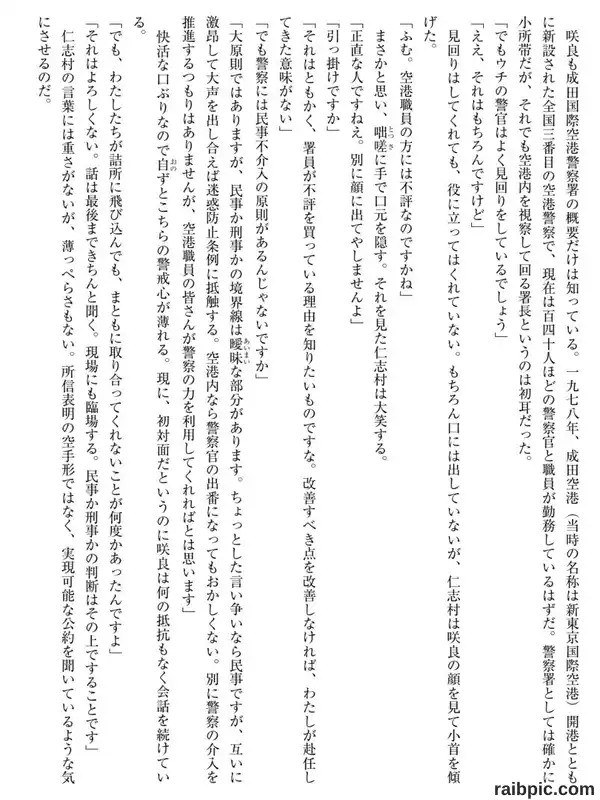 咲良も成田国際空港警察署の概要だけは知っている。一九七八年、成田空港（当時の名称は新東京国際空港）開港とともに新設された全国三番目の空港警察で、現在は百四十人ほどの警察官と職員が勤務しているはずだ。警察署としては確かに小所帯だが、それでも空港内を視察して回る署長というのは初耳だった。

「でもウチの警官はよく見回りをしているでしょう」

「ええ、それはもちろんですけど」

見回りはしてくれても、役に立ってはくれていない。もちろん口には出していないが、仁志村は咲良の顔を見て小首を傾げた。

「ふむ。空港職員の方には不評なのですかね」

まさかと思い、咄嗟に手で口元を隠す。それを見た仁志村は大笑する。

「正直な人ですねえ。別に顔に出てやしませんよ」

「引っ掛けですか」

「それはともかく、署員が不評を買っている理由を知りたいものですな。改善すべき点を改善しなければ、わたしが赴任してきた意味がない」

「でも警察には民事不介入の原則があるんじゃないですか」

「大原則ではありますが、民事か刑事かの境界線は曖昧な部分があります。ちょっとした言い争いなら民事ですが、互いに激昂して大声を出し合えば迷惑防止条例に抵触する。空港内なら警察官の出番になってもおかしくない。別に警察の介入を推進するつもりはありませんが、空港職員の皆さんが警察の力を利用してくれればとは思います」

快活な口ぶりなので自ずとこちらの警戒心が薄れる。現に、初対面だというのに咲良は何の抵抗もなく会話を続けている。

「でも、わたしたちが詰所に飛び込んでも、まともに取り合ってくれないことが何度かあったんですよ」

「それはよろしくない。話は最後まできちんと聞く。現場にも臨場する。民事か刑事かの判断はその上ですることです」

仁志村の言葉には重さがないが、薄っぺらさもない。所信表明の空手形ではなく、実現可能な公約を聞いているような気にさせるのだ。

raibpic.com